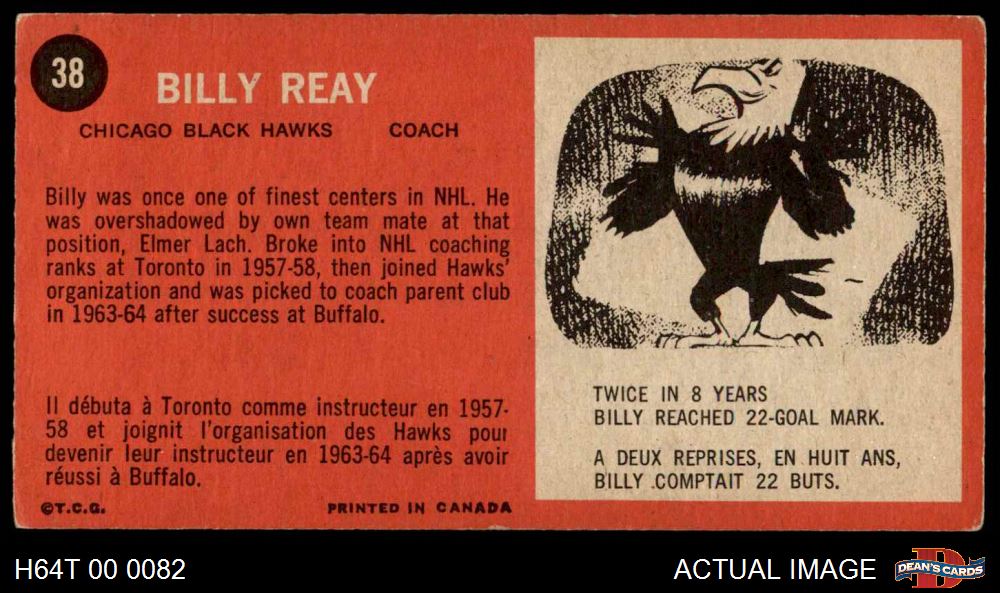 38

BILLY REAY

CHICAGO BLACK HAWKS COACH

Billy was once one of finest centers in NHL. He was overshadowed by own team mate at that position, Elmer Lach. Broke into NHL coaching ranks at Toronto in 1957-58, then joined Hawks' organization and was picked to coach parent club in 1963-64 after success at Buffalo.

Il débuta à Toronto comme instructeur en 1957-58 et joignit l'organisation des Hawks pour devenir leur instructeur en 1963-64 après avoir réussi à Buffalo.

©T.C.G. PRINTED IN CANADA

TWICE IN 8 YEARS
BILLY REACHED 22-GOAL MARK.

A DEUX REPRISES, EN HUIT ANS,
BILLY COMPTAIT 22 BUTS.

H64T 00 0082

ACTUAL IMAGE

DEAN'S CARDS